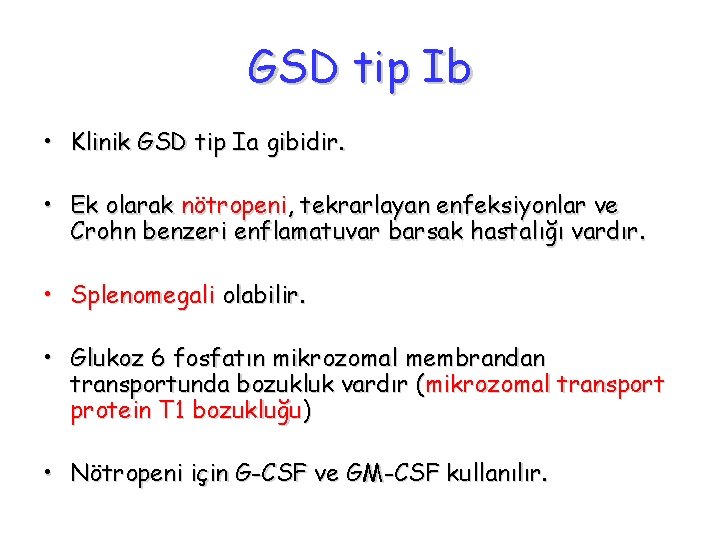 GSD tip Ib

• Klinik GSD tip Ia gibidir.

• Ek olarak nötropeni, tekrarlayan enfeksiyonlar ve Crohn benzeri enflamatuvar barsak hastalığı vardır.

• Splenomegali olabilir.

• Glukoz 6 fosfatın mikrozomal membrandan transportunda bozukluk vardır (mikrozomal transport protein T1 bozukluğu)

• Nötropeni için G-CSF ve GM-CSF kullanılır.